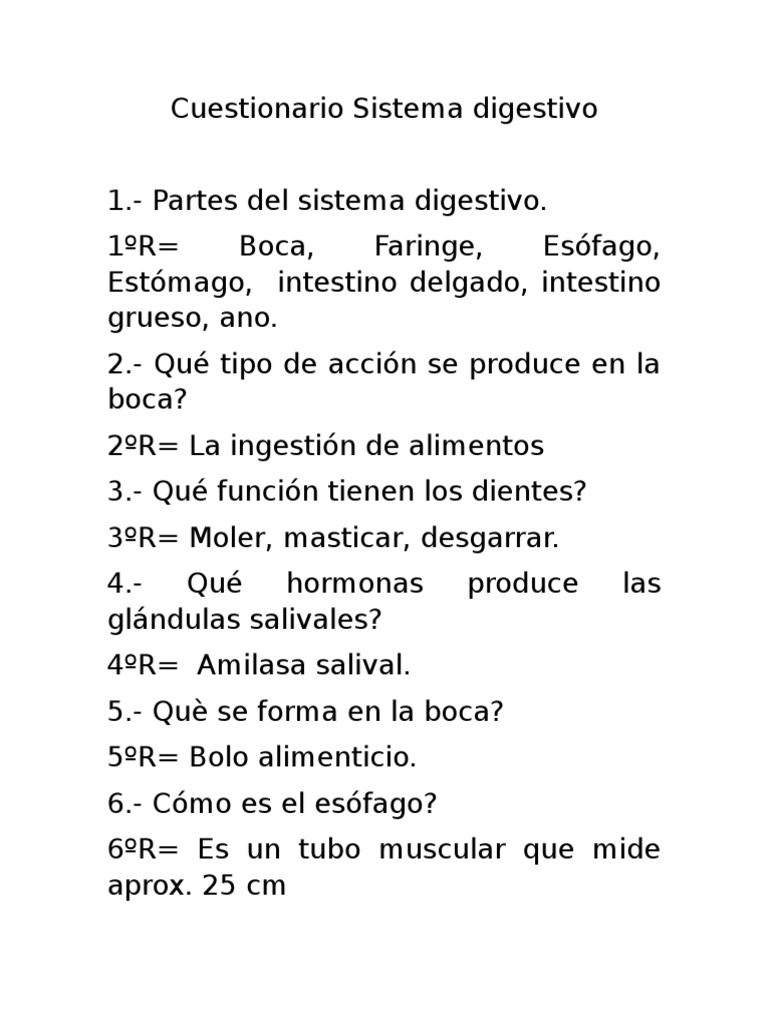 Cuestionario Sistema digestivo

1.- Partes del sistema digestivo.

1ºR= Boca, Faringe, Esófago, Estómago, intestino delgado, intestino grueso, ano.

2.- Qué tipo de acción se produce en la boca?

2ºR= La ingestión de alimentos

3.- Qué función tienen los dientes?

3ºR= Moler, masticar, desgarrar.

4.- Qué hormonas produce las glándulas salivales?

4ºR= Amilasa salival.

5.- Què se forma en la boca?

5ºR= Bolo alimenticio.

6.- Cómo es el esófago?

6ºR= Es un tubo muscular que mide aprox. 25 cm